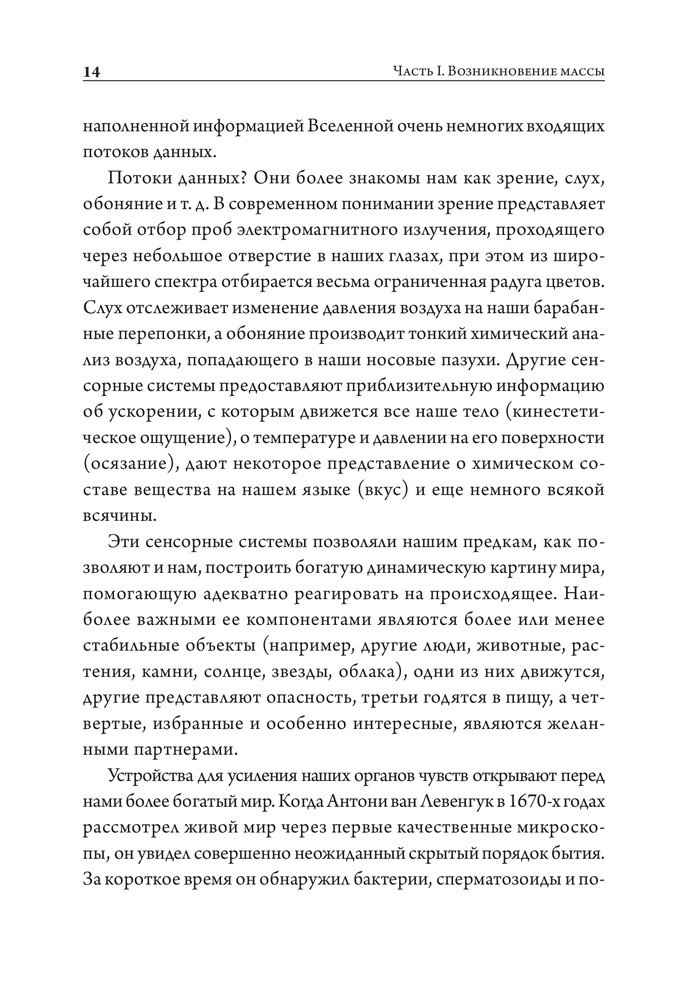 14

Часть I. Возникновение массы

наполненной информацией Вселенной очень немногих входящих потоков данных.

Потоки данных? Они более знакомы нам как зрение, слух, обоняние и т. д. В современном понимании зрение представляет собой отбор проб электромагнитного излучения, проходящего через небольшое отверстие в наших глазах, при этом из широчайшего спектра отбирается весьма ограниченная радуга цветов. Слух отслеживает изменение давления воздуха на наши барабанные перепонки, а обоняние производит тонкий химический анализ воздуха, попадающего в наши носовые пазухи. Другие сенсорные системы предоставляют приблизительную информацию об ускорении, с которым движется все наше тело (кинестетическое ощущение), о температуре и давлении на его поверхности (осязание), дают некоторое представление о химическом составе вещества на нашем языке (вкус) и еще немного всякой всячины.

Эти сенсорные системы позволяли нашим предкам, как позволяют и нам, построить богатую динамическую картину мира, помогающую адекватно реагировать на происходящее. Наиболее важными ее компонентами являются более или менее стабильные объекты (например, другие люди, животные, растения, камни, солнце, звезды, облака), одни из них движутся, другие представляют опасность, третьи годятся в пищу, а четвертые, избранные и особенно интересные, являются желанными партнерами.

Устройства для усиления наших органов чувств открывают перед нами более богатый мир. Когда Антони ван Левенгук в 1670-х годах рассмотрел живой мир через первые качественные микроскопы, он увидел совершенно неожиданный скрытый порядок бытия. За короткое время он обнаружил бактерии, сперматозоиды и по-